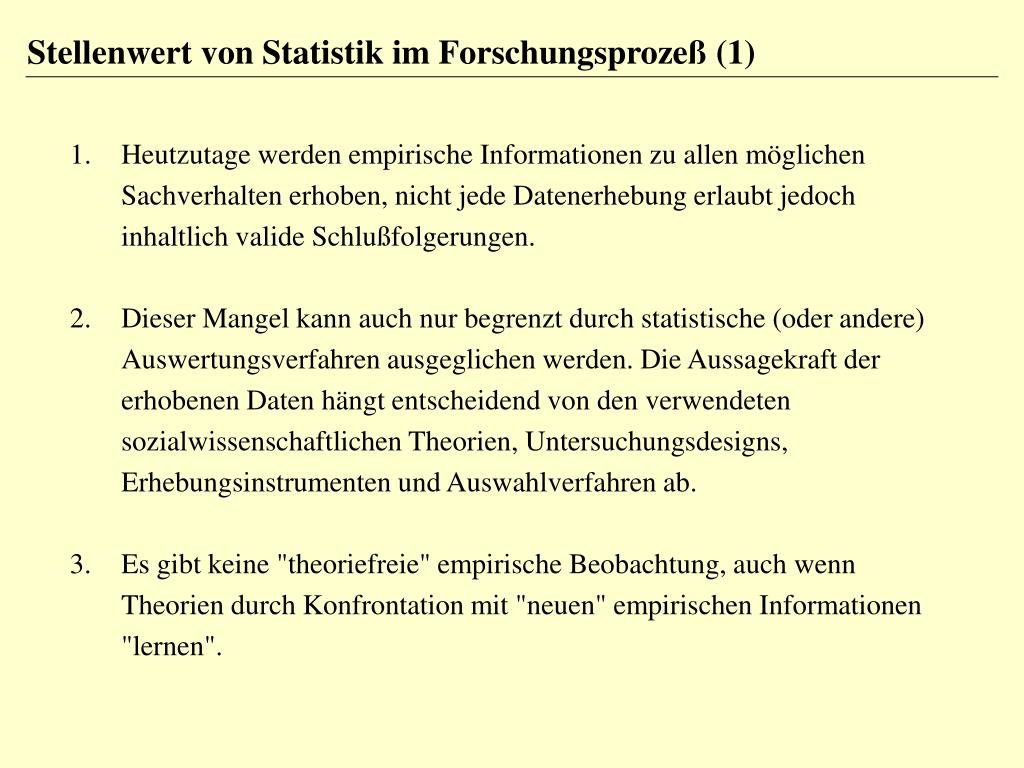 Stellenwert von Statistik im Forschungsprozeß (1)

1. Heutzutage werden empirische Informationen zu allen möglichen Sachverhalten erhoben, nicht jede Datenerhebung erlaubt jedoch inhaltlich valide Schlußfolgerungen.

2. Dieser Mangel kann auch nur begrenzt durch statistische (oder andere) Auswertungsverfahren ausgeglichen werden. Die Aussagekraft der erhobenen Daten hängt entscheidend von den verwendeten sozialwissenschaftlichen Theorien, Untersuchungsdesigns, Erhebungsinstrumenten und Auswahlverfahren ab.

3. Es gibt keine "theoriefreie" empirische Beobachtung, auch wenn Theorien durch Konfrontation mit "neuen" empirischen Informationen "lernen".